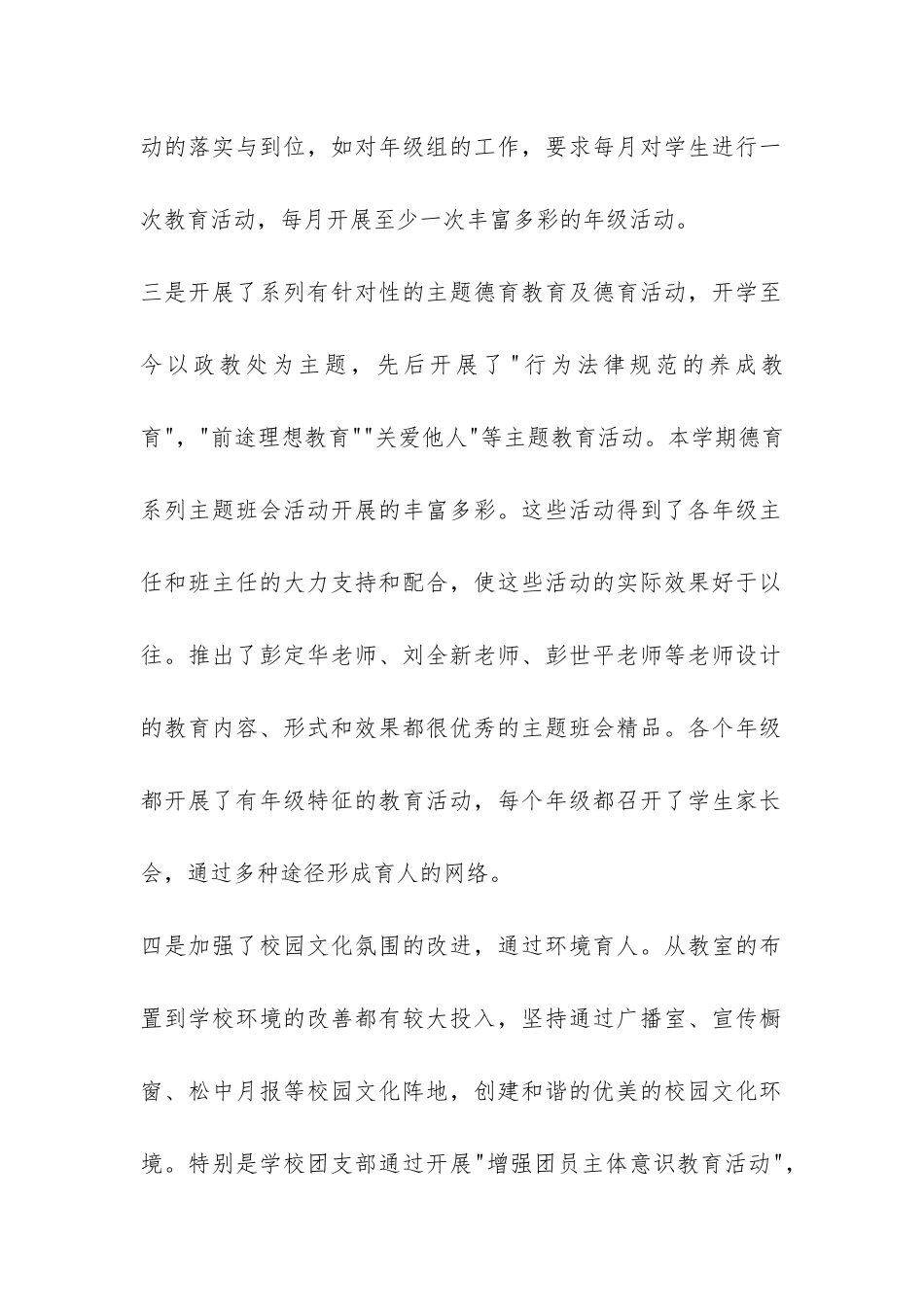 动的落实与到位，如对年级组的工作，要求每月对学生进行一次教育活动，每月开展至少一次丰富多彩的年级活动。

三是开展了系列有针对性的主题德育教育及德育活动，开学至今以政教处为主题，先后开展了"行为法律规范的养成教育"，"前途理想教育""关爱他人"等主题教育活动。本学期德育系列主题班会活动开展的丰富多彩。这些活动得到了各年级主任和班主任的大力支持和配合，使这些活动的实际效果好于以往。推出了彭定华老师、刘全新老师、彭世平老师等老师设计的教育内容、形式和效果都很优秀的主题班会精品。各个年级都开展了有年级特征的教育活动，每个年级都召开了学生家长会，通过多种途径形成育人的网络。

四是加强了校园文化氛围的改进，通过环境育人。从教室的布置到学校环境的改善都有较大投入，坚持通过广播室、宣传橱窗、松中月报等校园文化阵地，创建和谐的优美的校园文化环境。特别是学校团支部通过开展"增强团员主体意识教育活动"，